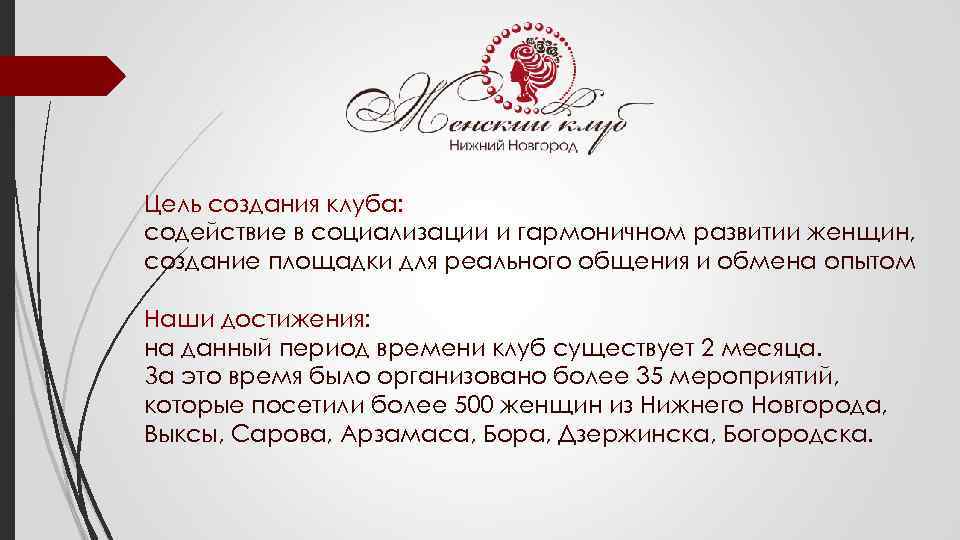 Женский клуб
Нижний Новгород

Цель создания клуба:
содействие в социализации и гармоничном развитии женщин, создание площадки для реального общения и обмена опытом

Наши достижения:
на данный период времени клуб существует 2 месяца. За это время было организовано более 35 мероприятий, которые посетили более 500 женщин из Нижнего Новгорода, Выксы, Сарова, Арзамаса, Бора, Дзержинска, Богородска.